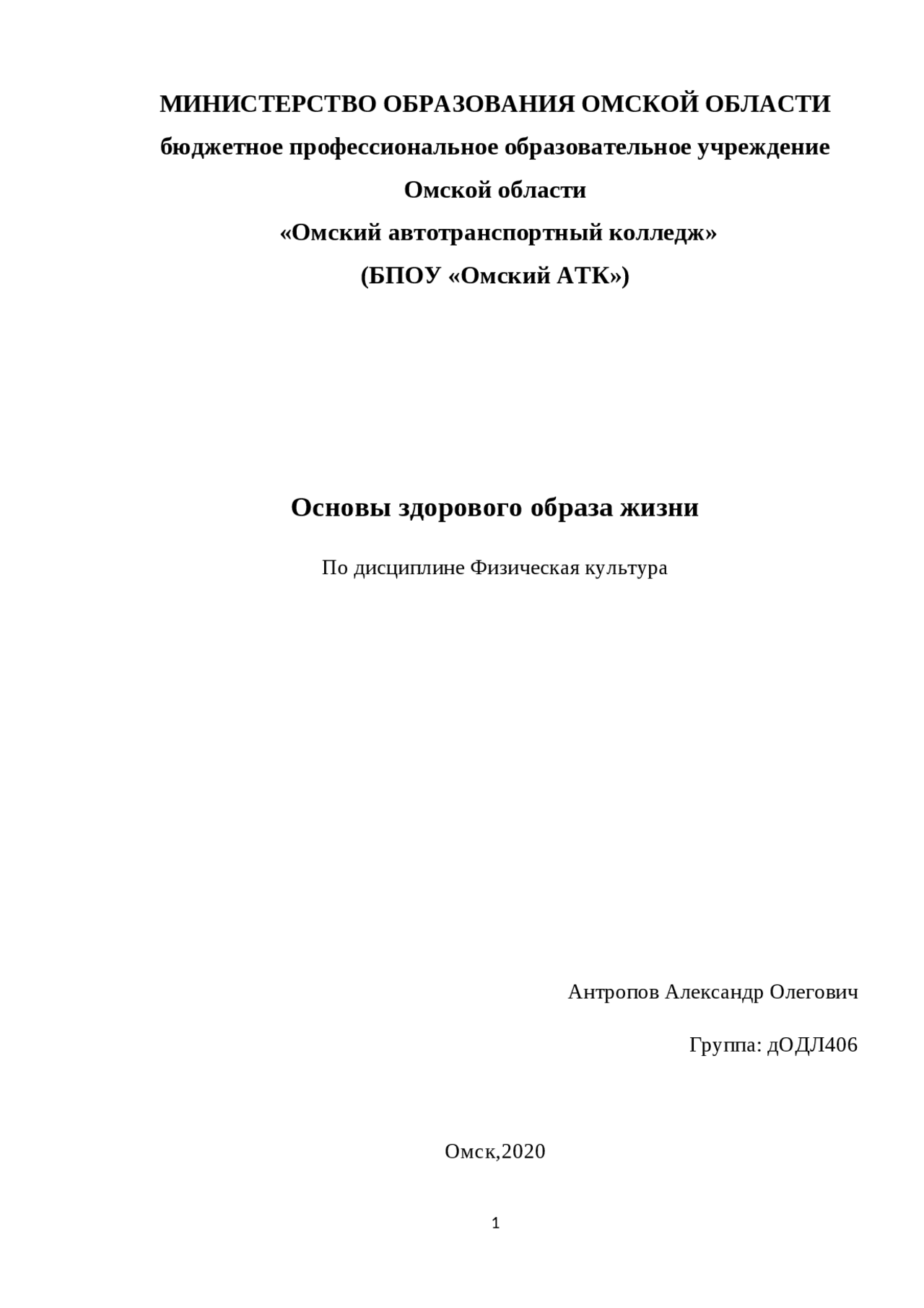 МИНИСТЕРСТВО ОБРАЗОВАНИЯ ОМСКОЙ ОБЛАСТИ

бюджетное профессиональное образовательное учреждение

Омской области

«Омский автотранспортный колледж»

(БПОУ «Омский АТК»)

Основы здорового образа жизни

По дисциплине Физическая культура

Антропов Александр Олегович

Группа: дОДЛ406

Омск,2020

1